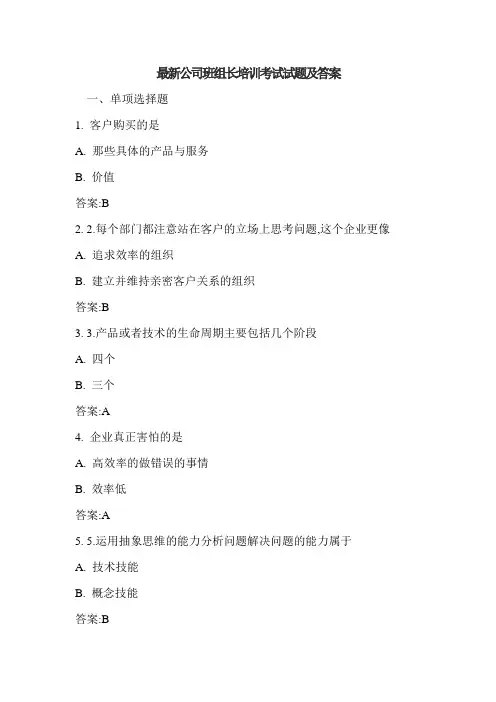 最新公司班组长培训考试试题及答案

一、单项选择题

1. 客户购买的是

A. 那些具体的产品与服务

B. 价值

答案:B

2. 2.每个部门都注意站在客户的立场上思考问题,这个企业更像

A. 追求效率的组织

B. 建立并维持亲密客户关系的组织

答案:B

3. 3.产品或者技术的生命周期主要包括几个阶段

A. 四个

B. 三个

答案:A

4. 企业真正害怕的是

A. 高效率的做错误的事情

B. 效率低

答案:A

5. 5.运用抽象思维的能力分析问题解决问题的能力属于

A. 技术技能

B. 概念技能

答案:B